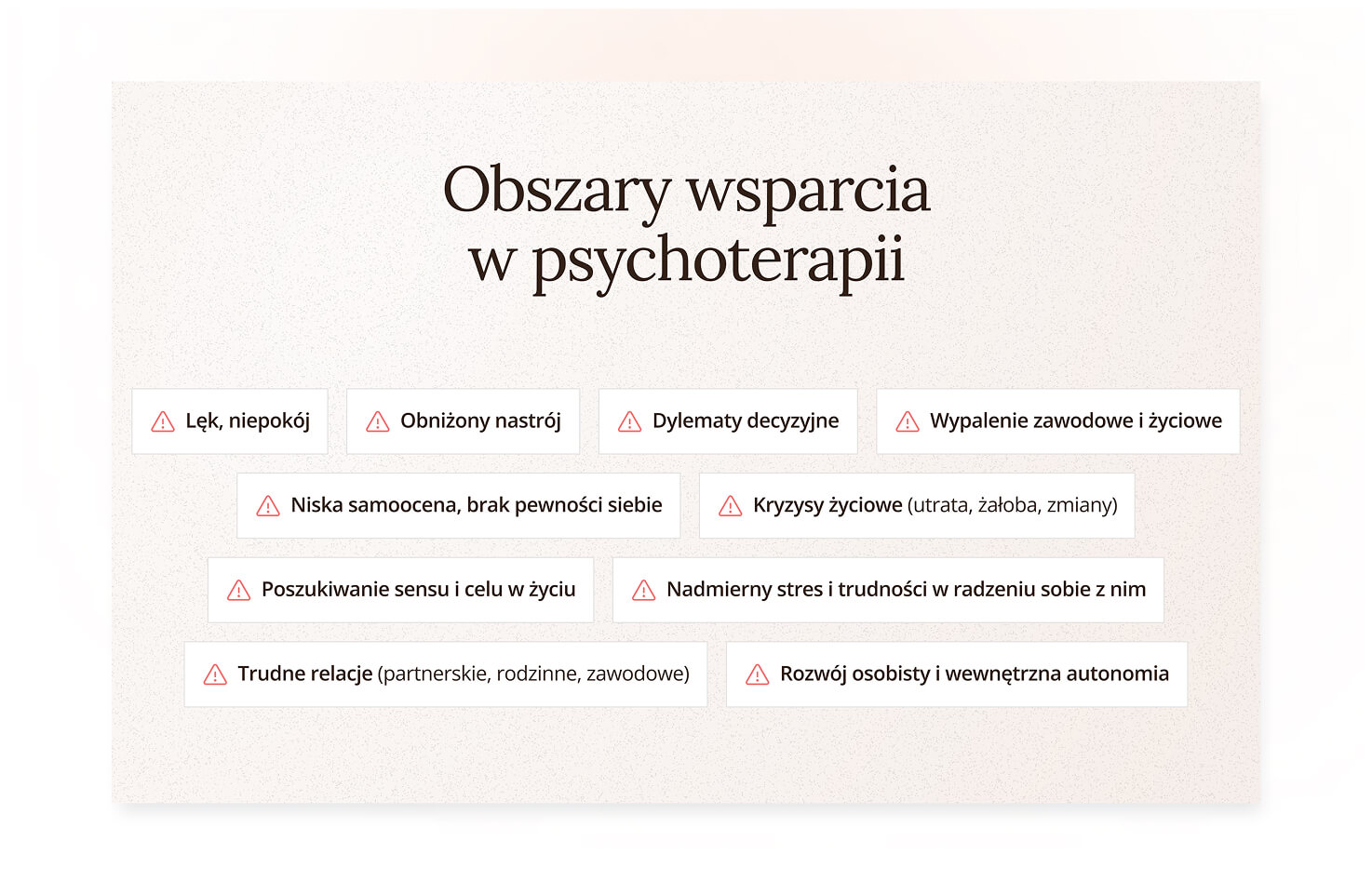 Obszary wsparcia w psychoterapii

Lęk, niepokój

Obniżony nastrój

Dylematy decyzyjne

Wypalenie zawodowe i życiowe

Niska samoocena, brak pewności siebie

Kryzysy życiowe (utrata, żałoba, zmiany)

Poszukiwanie sensu i celu w życiu

Nadmierny stres i trudności w radzeniu sobie z nim

Trudne relacje (partnerskie, rodzinne, zawodowe)

Rozwój osobisty i wewnętrzna autonomia